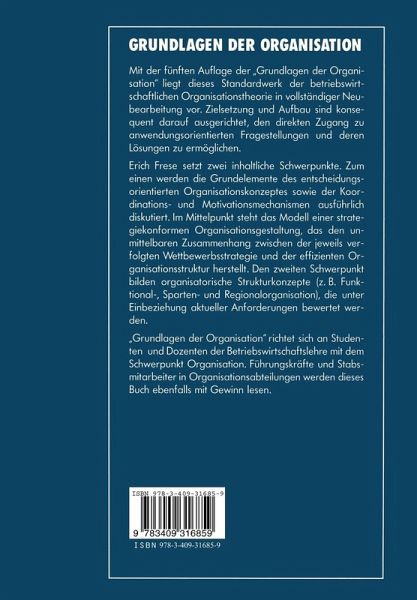 GRUNDLAGEN DER ORGANISATION

Mit der fünften Auflage der „Grundlagen der Organisation" liegt dieses Standardwerk der betriebswirtschaftlichen Organisationstheorie in vollständiger Neubearbeitung vor. Zielsetzung und Aufbau sind konsequent darauf ausgerichtet, den direkten Zugang zu anwendungsorientierten Fragestellungen und deren Lösungen zu ermöglichen.

Erich Frese setzt zwei inhaltliche Schwerpunkte. Zum einen werden die Grundelemente des entscheidungsorientierten Organisationskonzeptes sowie der Koordinations- und Motivationsmechanismen ausführlich diskutiert. Im Mittelpunkt steht das Modell einer strategiekonformen Organisationsgestaltung, das den unmittelbaren Zusammenhang zwischen der jeweils verfolgten Wettbewerbsstrategie und der effizienten Organisationsstruktur herstellt. Den zweiten Schwerpunkt bilden organisatorische Strukturkonzepte (z. B. Funktional-, Sparten- und Regionalorganisation), die unter Einbeziehung aktueller Anforderungen bewertet werden.

„Grundlagen der Organisation" richtet sich an Studenten und Dozenten der Betriebswirtschaftslehre mit dem Schwerpunkt Organisation. Führungskräfte und Stabsmitarbeiter in Organisationsabteilungen werden dieses Buch ebenfalls mit Gewinn lesen.

ISBN 978-3-409-31685-9

9 783409 316859

ISBN 978-3-409-31685-9